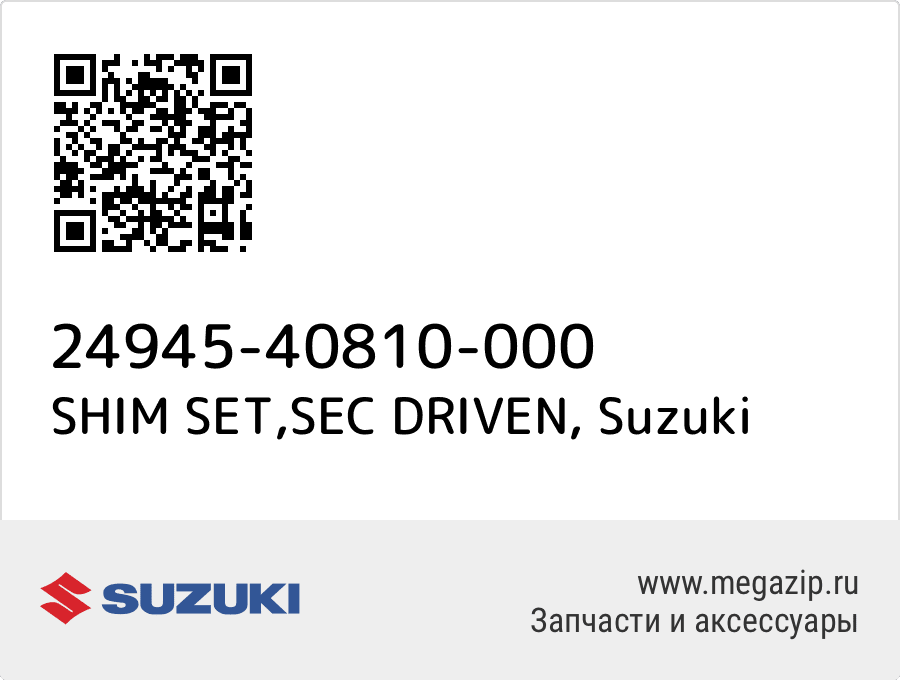 24945-40810-000
SHIM SET,SEC DRIVEN, Suzuki

SUZUKI

www.megazip.ru
Запчасти и аксессуары